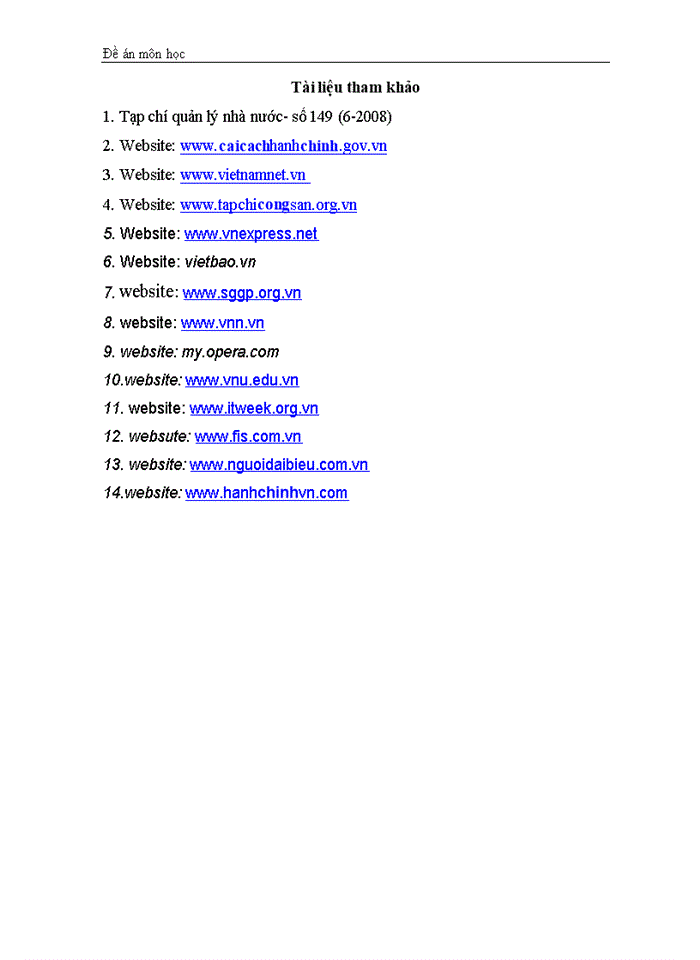 Đề án môn học

Tài liệu tham khảo

1. Tạp chí quản lý nhà nước- số 149 (6-2008)

2. Website: www.caicachhanhchinh.gov.vn

3. Website: www.vietnamnet.vn

4. Website: www.tapchicongsan.org.vn

5. Website: www.vnexpress.net

6. Website: vietbao.vn

7. website: www.sggp.org.vn

8. website: www.vnn.vn

9. website: my.opera.com

10.website: www.vnu.edu.vn

11. website: www.itweek.org.vn

12. websute: www.fis.com.vn

13. website: www.nguoidaibieu.com.vn

14.website: www.hanhchinhvn.com